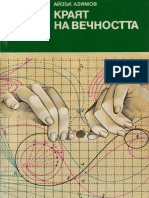 АЙЗЪК АЗИМОВ
КРАЯТ НА ВЕЧНОСТТА

PDF